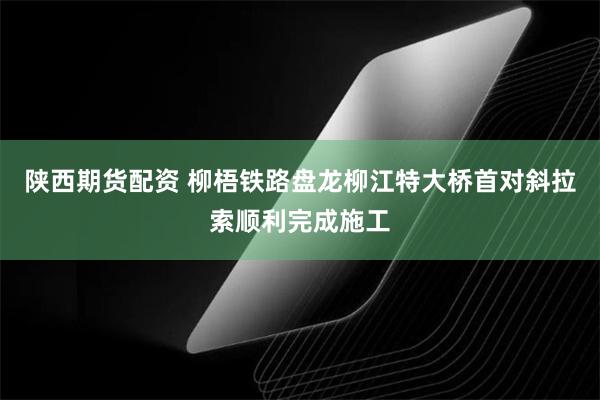 陕西期货配资 柳梧铁路盘龙柳江特大桥首对斜拉索顺利完成施工